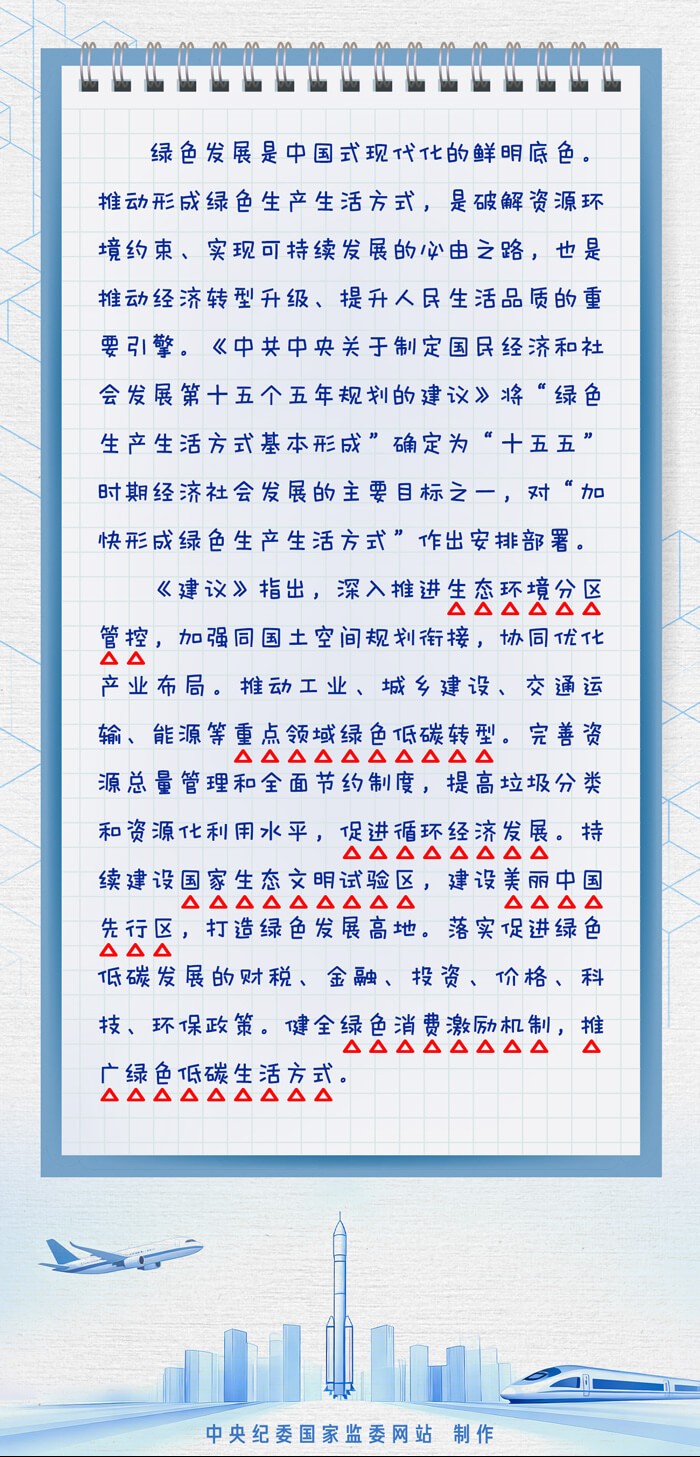 绿色发展是中国式现代化的鲜明底色。推动形成绿色生产生活方式，是破解资源环境约束、实现可持续发展的必由之路，也是推动经济转型升级、提升人民生活品质的重要引擎。《中共中央关于制定国民经济和社会发展第十五个五年规划的建议》将“绿色生产生活方式基本形成”确定为“十五五”时期经济社会发展的主要目标之一，对“加快形成绿色生产生活方式”作出安排部署。

《建议》指出，深入推进生态环境分区管控，加强同国土空间规划衔接，协同优化产业布局。推动工业、城乡建设、交通运输、能源等重点领域绿色低碳转型。完善资源总量管理和全面节约制度，提高垃圾分类和资源化利用水平，促进循环经济发展。持续建设国家生态文明试验区，建设美丽中国先行区，打造绿色发展高地。落实促进绿色低碳发展的财税、金融、投资、价格、科技、环保政策。健全绿色消费激励机制，推广绿色低碳生活方式。

中央纪委国家监委网站 制作